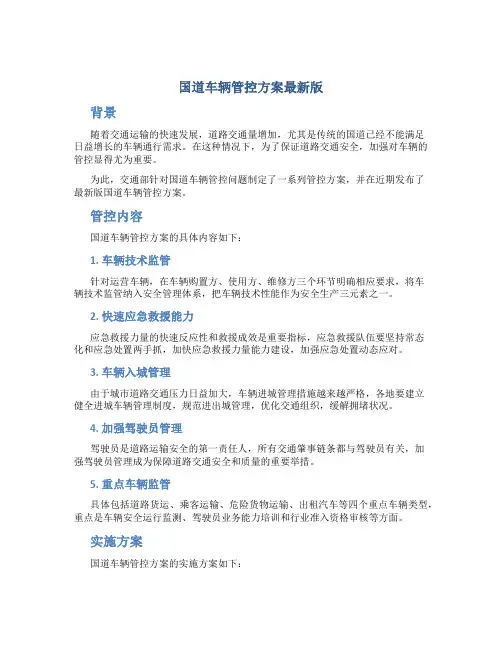 国道车辆管控方案最新版

背景

随着交通运输的快速发展，道路交通量增加，尤其是传统的国道已经不能满足日益增长的车辆通行需求。在这种情况下，为了保证道路交通安全，加强对车辆的管控显得尤为重要。

为此，交通部针对国道车辆管控问题制定了一系列管控方案，并在近期发布了最新版国道车辆管控方案。

管控内容

国道车辆管控方案的具体内容如下：

1. 车辆技术监管

针对运营车辆，在车辆购置方、使用方、维修方三个环节明确相应要求，将车辆技术监管纳入安全管理体系，把车辆技术性能作为安全生产三元素之一。

2. 快速应急救援能力

应急救援力量的快速反应性和救援成效是重要指标，应急救援队伍要坚持常态化和应急处置两手抓，加快应急救援力量能力建设，加强应急处置动态应对。

3. 车辆入城管理

由于城市道路交通压力日益加大，车辆进城管理措施越来越严格，各地要建立健全进城车辆管理制度，规范进出城管理，优化交通组织，缓解拥堵状况。

4. 加强驾驶员管理

驾驶员是道路运输安全的第一责任人，所有交通肇事链条都与驾驶员有关，加强驾驶员管理成为保障道路交通安全和质量的重要举措。

5. 重点车辆监管

具体包括道路货运、乘客运输、危险货物运输、出租汽车等四个重点车辆类型，重点是车辆安全运行监测、驾驶员业务能力培训和行业准入资格审核等方面。

实施方案

国道车辆管控方案的实施方案如下：